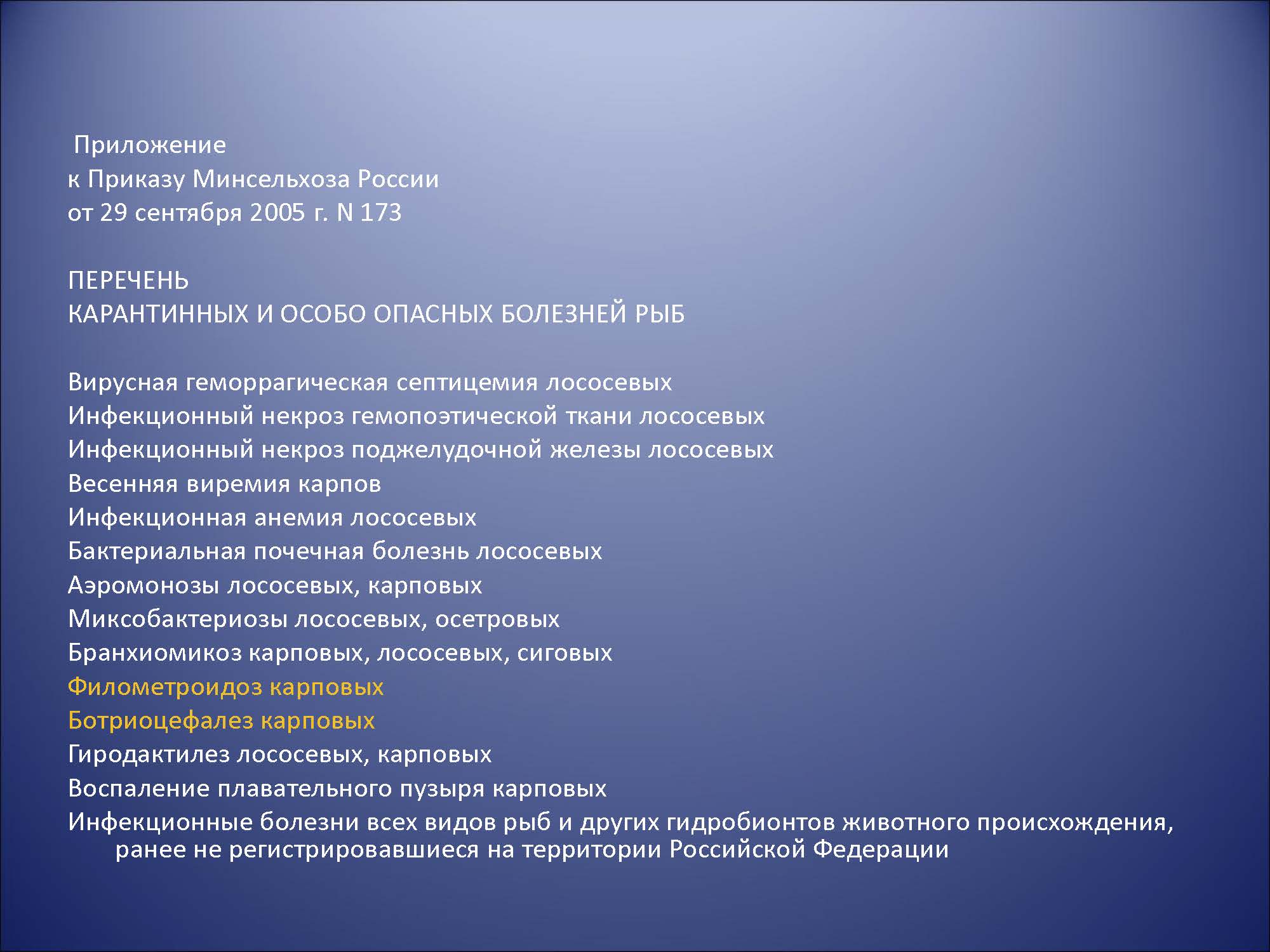 Приложение
к Приказу Минсельхоза России
от 29 сентября 2005 г. N 173

ПЕРЕЧЕНЬ
КАРАНТИННЫХ И ОСОБО ОПАСНЫХ БОЛЕЗНЕЙ РЫБ

Вирусная геморрагическая септицемия лососевых
Инфекционный некроз гемопоэтической ткани лососевых
Инфекционный некроз поджелудочной железы лососевых
Весенняя виремия карпов
Инфекционная анемия лососевых
Бактериальная почечная болезнь лососевых
Аэромонозы лососевых, карповых
Миксобактериозы лососевых, осетровых
Бранхиомикоз карповых, лососевых, сиговых
Филометроидоз карповых
Ботриоцефалез карповых
Гиродактилез лососевых, карповых
Воспаление плавательного пузыря карповых
Инфекционные болезни всех видов рыб и других гидробионтов животного происхождения, ранее не регистрировавшиеся на территории Российской Федерации